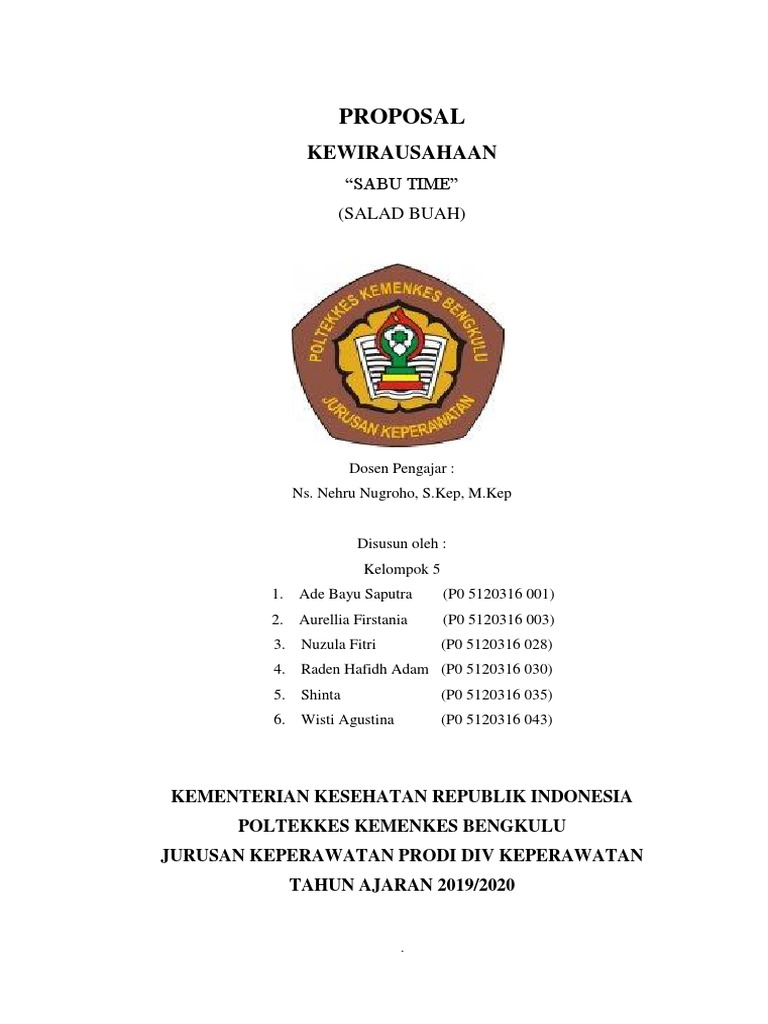 PROPOSAL

KEWIRAUSAHAAN

“SABU TIME”

(SALAD BUAH)

POLTEKKES KEMENKES BENGKULU

JURUSAN KEPERAWATAN

Dosen Pengajar :

Ns. Nehru Nugroho, S.Kep, M.Kep

Disusun oleh :

Kelompok 5

1. Ade Bayu Saputra (P0 5120316 001)
2. Aurellia Firstania (P0 5120316 003)
3. Nuzula Fitri (P0 5120316 028)
4. Raden Hafidh Adam (P0 5120316 030)
5. Shinta (P0 5120316 035)
6. Wisti Agustina (P0 5120316 043)

KEMENTERIAN KESEHATAN REPUBLIK INDONESIA

POLTEKKES KEMENKES BENGKULU

JURUSAN KEPERAWATAN PRODI DIV KEPERAWATAN

TAHUN AJARAN 2019/2020

.